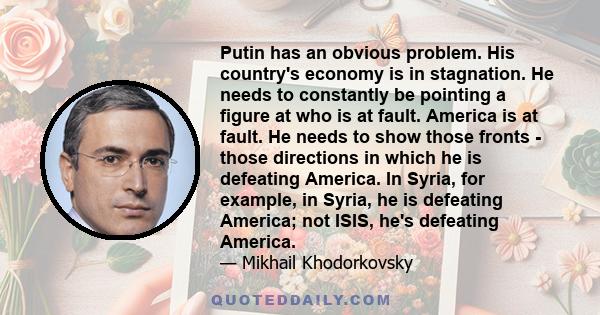 Putin has an obvious problem. His country's economy is in stagnation. He needs to constantly be pointing a figure at who is at fault. America is at fault. He needs to show those fronts - those directions in which he is defeating America. In Syria, for example, in Syria, he is defeating America; not ISIS, he's defeating America.
— Mikhail Khodorkovsky

QUOTEDDAILY.COM